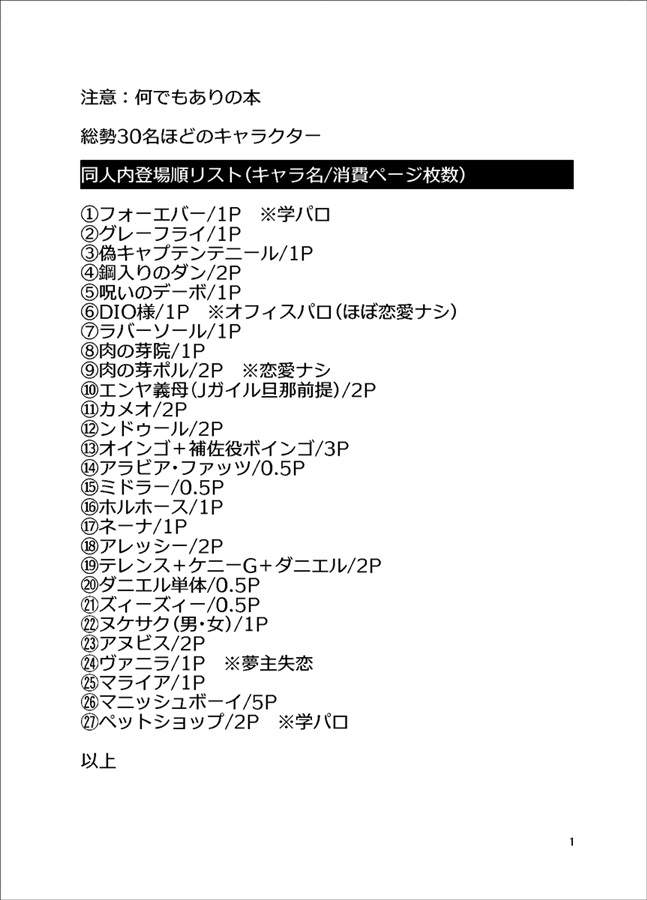 注意：何でもありの本

総勢30名ほどのキャラクター

同人内登場順リスト（キャラ名/消費ページ枚数）

①フォーエバー/1P　※学パロ
②グレーフライ/1P
③偽キャプテンテニール/1P
④鋼入りのダン/2P
⑤呪いのデーボ/1P
⑥DIO様/1P　※オフィスパロ（ほぼ恋愛ナシ）
⑦ラバーソール/1P
⑧肉の芽院/1P
⑨肉の芽ポル/2P　※恋愛ナシ
⑩エンヤ義母（Jガイル旦那前提）/2P
⑪カメオ/2P
⑫ンドゥール/2P
⑬オインゴ＋補佐役ボインゴ/3P
⑭アラビア・ファッツ/0.5P
⑮ミドラー/0.5P
⑯ホルホース/1P
⑰ネーナ/1P
⑱アレッシー/2P
⑲テレンス＋ケニーG＋ダニエル/2P
⑳ダニエル単体/0.5P
㉑ズィーズィー/0.5P
㉒ヌケサク（男・女）/1P
㉓アヌビス/2P
㉔ヴァニラ/1P　※夢主失恋
㉕マライア/1P
㉖マニッシュボーイ/5P
㉗ペットショップ/2P　※学パロ

以上

1